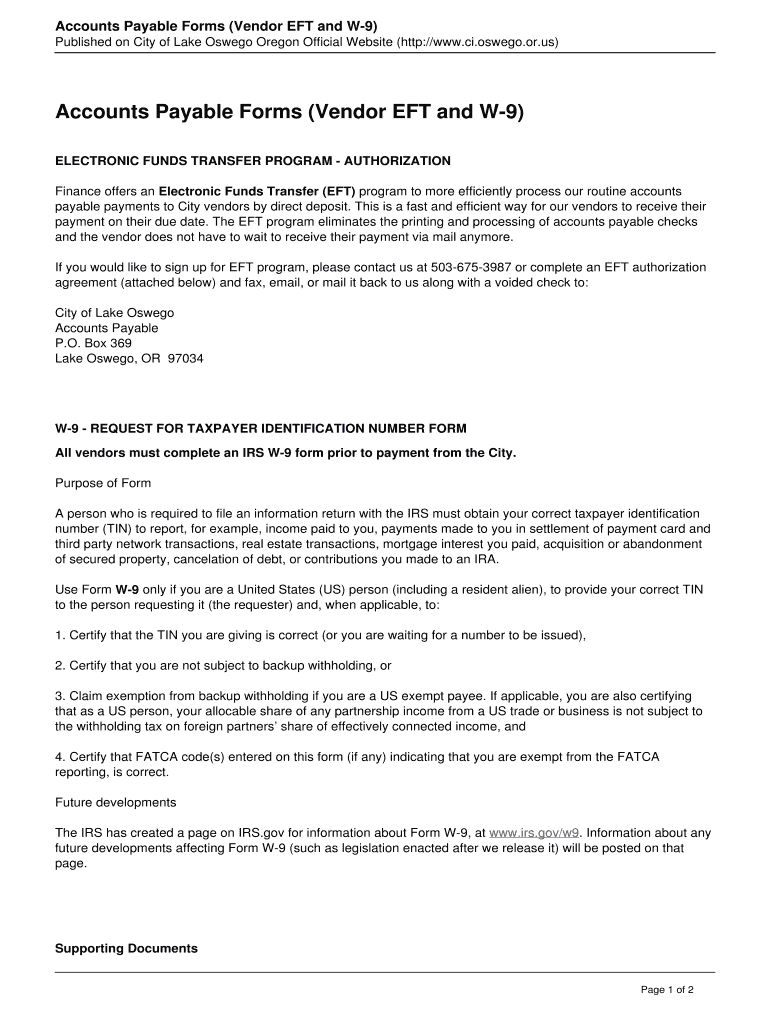 Accounts Payable Forms (Vendor EFT and W-9)
Published on City of Lake Oswego Oregon Official Website (http://www.ci.oswego.or.us)

Accounts Payable Forms (Vendor EFT and W-9)

ELECTRONIC FUNDS TRANSFER PROGRAM - AUTHORIZATION

Finance offers an Electronic Funds Transfer (EFT) program to more efficiently process our routine accounts payable payments to City vendors by direct deposit. This is a fast and efficient way for our vendors to receive their payment on their due date. The EFT program eliminates the printing and processing of accounts payable checks and the vendor does not have to wait to receive their payment via mail anymore.

If you would like to sign up for EFT program, please contact us at 503-675-3987 or complete an EFT authorization agreement (attached below) and fax, email, or mail it back to us along with a voided check to:

City of Lake Oswego
Accounts Payable
P.O. Box 369
Lake Oswego, OR 97034

W-9 - REQUEST FOR TAXPAYER IDENTIFICATION NUMBER FORM

All vendors must complete an IRS W-9 form prior to payment from the City.

Purpose of Form

A person who is required to file an information return with the IRS must obtain your correct taxpayer identification number (TIN) to report, for example, income paid to you, payments made to you in settlement of payment card and third party network transactions, real estate transactions, mortgage interest you paid, acquisition or abandonment of secured property, cancelation of debt, or contributions you made to an IRA.

Use Form W-9 only if you are a United States (US) person (including a resident alien), to provide your correct TIN to the person requesting it (the requester) and, when applicable, to:

1. Certify that the TIN you are giving is correct (or you are waiting for a number to be issued),

2. Certify that you are not subject to backup withholding, or

3. Claim exemption from backup withholding if you are a US exempt payee. If applicable, you are also certifying that as a US person, your allocable share of any partnership income from a US trade or business is not subject to the withholding tax on foreign partners' share of effectively connected income, and

4. Certify that FATCA code(s) entered on this form (if any) indicating that you are exempt from the FATCA reporting, is correct.

Future developments

The IRS has created a page on IRS.gov for information about Form W-9, at www.irs.gov/w9. Information about any future developments affecting Form W-9 (such as legislation enacted after we release it) will be posted on that page.

Supporting Documents

Page 1 of 2